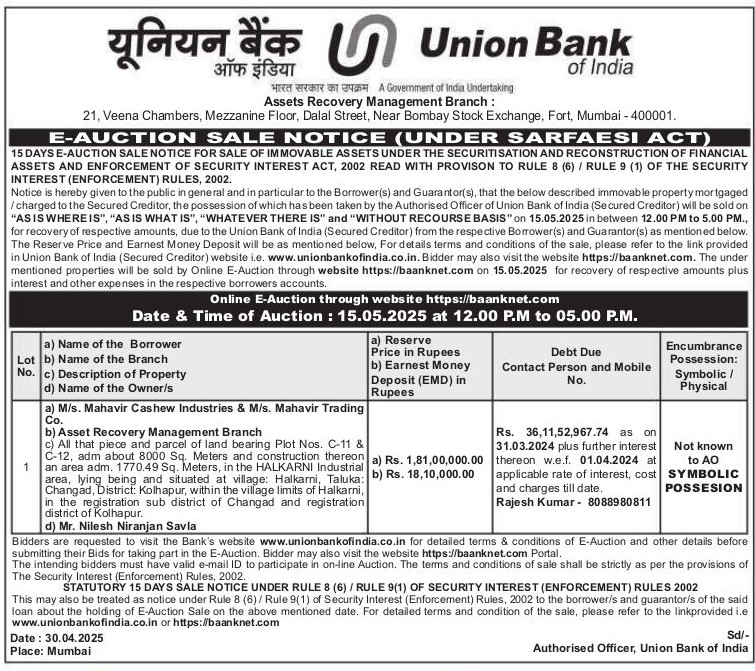 यूनियन बैंक ऑफ इंडिया Union Bank of India

भारत सरकार का उपक्रम A Government of India Undertaking

Assets Recovery Management Branch :
21, Veena Chambers, Mezzanine Floor, Dalal Street, Near Bombay Stock Exchange, Fort, Mumbai - 400001.

E-AUCTION SALE NOTICE (UNDER SARFAESI ACT)

15 DAYS E-AUCTION SALE NOTICE FOR SALE OF IMMOVABLE ASSETS UNDER THE SECURITISATION AND RECONSTRUCTION OF FINANCIAL ASSETS AND ENFORCEMENT OF SECURITY INTEREST ACT, 2002 READ WITH PROVISON TO RULE 8 (6) / RULE 9 (1) OF THE SECURITY INTEREST (ENFORCEMENT) RULES, 2002.

Notice is hereby given to the public in general and in particular to the Borrower(s) and Guarantor(s), that the below described immovable property mortgaged / charged to the Secured Creditor, the possession of which has been taken by the Authorised Officer of Union Bank of India (Secured Creditor) will be sold on "AS IS WHERE IS", "AS IS WHAT IS", "WHATEVER THERE IS" and "WITHOUT RECOURSE BASIS" on 15.05.2025 in between 12.00 PM to 5.00 PM., for recovery of respective amounts, due to the Union Bank of India (Secured Creditor) from the respective Borrower(s) and Guarantor(s) as mentioned below. The Reserve Price and Earnest Money Deposit will be as mentioned below, For details terms and conditions of the sale, please refer to the link provided in Union Bank of India (Secured Creditor) website i.e. www.unionbankofindia.co.in. Bidder may also visit the website https://baanknet.com. The under mentioned properties will be sold by Online E-Auction through website https://baanknet.com on 15.05.2025 for recovery of respective amounts plus interest and other expenses in the respective borrowers accounts.

Online E-Auction through website https://baanknet.com
Date & Time of Auction : 15.05.2025 at 12.00 P.M to 05.00 P.M.

| Lot No. | a) Name of the Borrower b) Name of the Branch c) Description of Property d) Name of the Owner/s | a) Reserve Price in Rupees b) Earnest Money Deposit (EMD) in Rupees | Debt Due Contact Person and Mobile No. | Encumbrance Possession: Symbolic / Physical |
|---|---|---|---|---|
| 1 | a) M/s. Mahavir Cashew Industries & M/s. Mahavir Trading Co. b) Asset Recovery Management Branch c) All that piece and parcel of land bearing Plot Nos. C-11 & C-12, adm about 8000 Sq. Meters and construction thereon an area adm. 1770.49 Sq. Meters, in the HALKARNI Industrial area, lying being and situated at village: Halkarni, Taluka: Changad, District: Kolhapur, within the village limits of Halkarni, in the registration sub district of Changad and registration district of Kolhapur. d) Mr. Nilesh Niranjan Savla | a) Rs. 1,81,00,000.00 b) Rs. 18,10,000.00 | Rs. 36,11,52,967.74 as on 31.03.2024 plus further interest thereon w.e.f. 01.04.2024 at applicable rate of interest, cost and charges till date. Rajesh Kumar - 8088980811 | Not known to AO SYMBOLIC POSSESION |

Bidders are requested to visit the Bank's website www.unionbankofindia.co.in for detailed terms & conditions of E-Auction and other details before submitting their Bids for taking part in the E-Auction. Bidder may also visit the website https://baanknet.com Portal.
The intending bidders must have valid e-mail ID to participate in on-line Auction. The terms and conditions of sale shall be strictly as per the provisions of The Security Interest (Enforcement) Rules, 2002.

STATUTORY 15 DAYS SALE NOTICE UNDER RULE 8 (6) / RULE 9(1) OF SECURITY INTEREST (ENFORCEMENT) RULES 2002
This may also be treated as notice under Rule 8 (6) / Rule 9(1) of Security Interest (Enforcement) Rules, 2002 to the borrower/s and guarantor/s of the said loan about the holding of E-Auction Sale on the above mentioned date. For detailed terms and condition of the sale, please refer to the linkprovided i.e www.unionbankofindia.co.in or https://baanknet.com

Date : 30.04.2025
Place: Mumbai

Sd/-
Authorised Officer, Union Bank of India